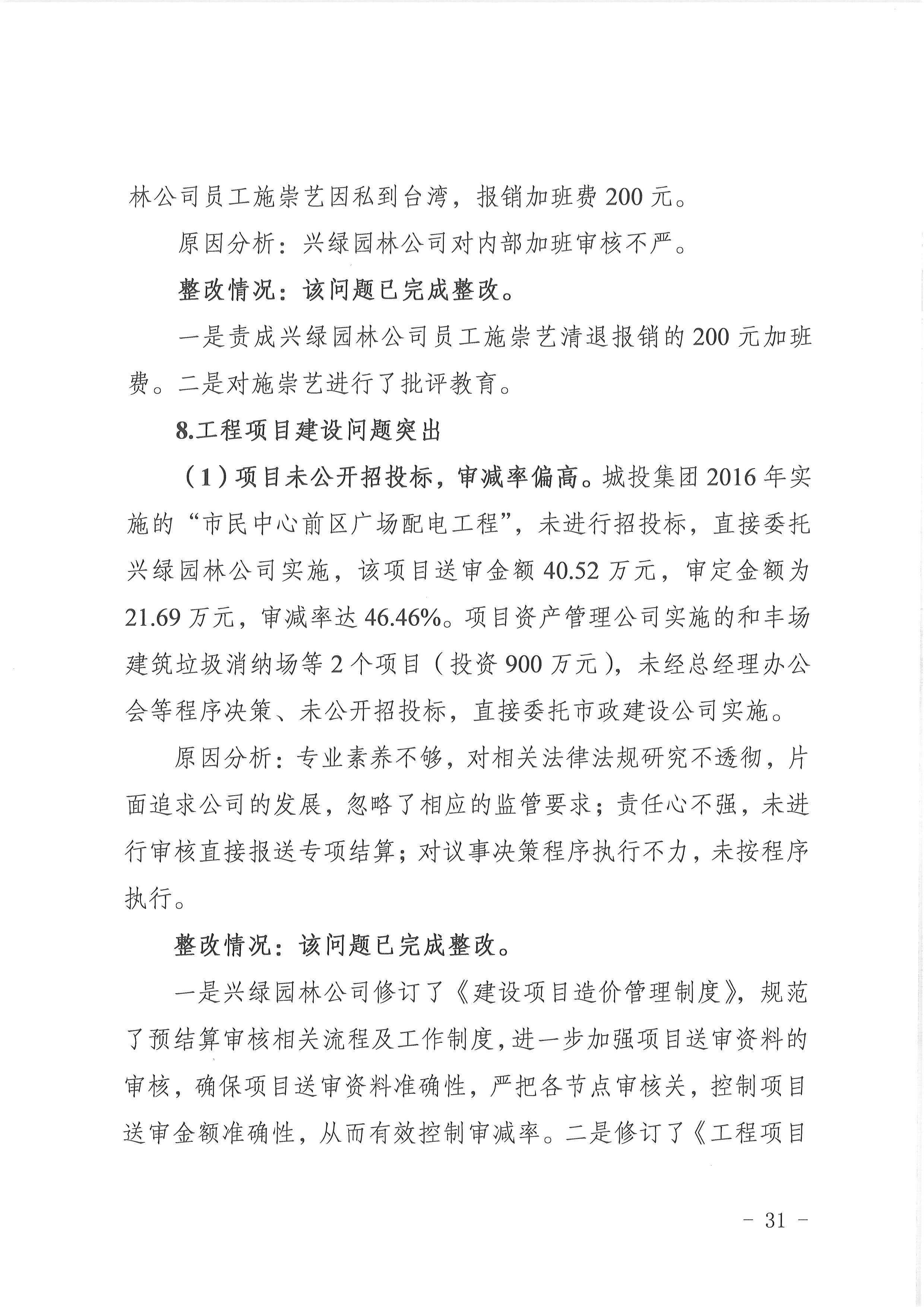 林公司员工施崇艺因私到台湾，报销加班费 200 元。

原因分析：兴绿园林公司对内部加班审核不严。

整改情况：该问题已完成整改。

一是责成兴绿园林公司员工施崇艺清退报销的 200 元加班费。二是对施崇艺进行了批评教育。

8.工程项目建设问题突出

（1）项目未公开招投标，审减率偏高。城投集团 2016 年实施的“市民中心前区广场配电工程”，未进行招投标，直接委托兴绿园林公司实施，该项目送审金额 40.52 万元，审定金额为 21.69 万元，审减率达 46.46%。项目资产管理公司实施的和丰场建筑垃圾消纳场等 2 个项目（投资 900 万元），未经总经理办公会等程序决策、未公开招投标，直接委托市政建设公司实施。

原因分析：专业素养不够，对相关法律法规研究不透彻，片面追求公司的发展，忽略了相应的监管要求；责任心不强，未进行审核直接报送专项结算；对议事决策程序执行不力，未按程序执行。

整改情况：该问题已完成整改。

一是兴绿园林公司修订了《建设项目造价管理制度》，规范了预结算审核相关流程及工作制度，进一步加强项目送审资料的审核，确保项目送审资料准确性，严把各节点审核关，控制项目送审金额准确性，从而有效控制审减率。二是修订了《工程项目

－ 31 －